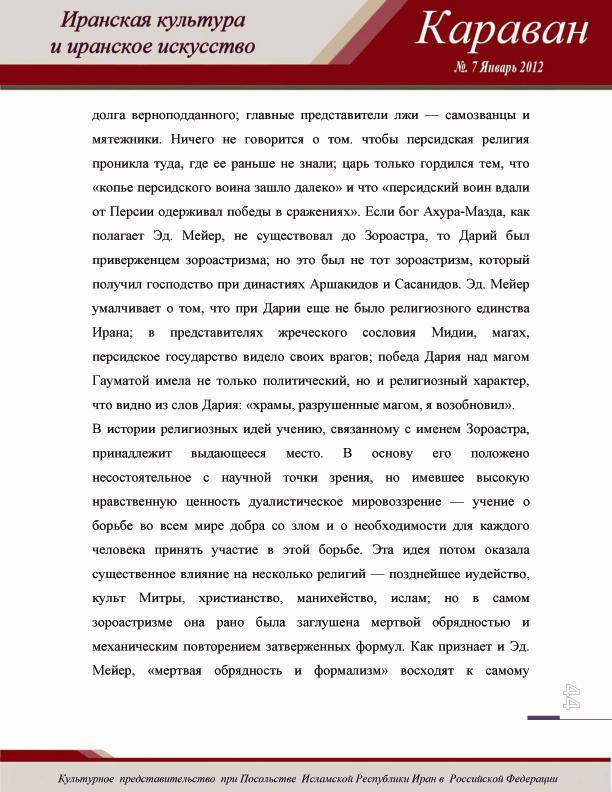 Иранская культура
и иранское искусство

Караван
№. 7 Январь 2012

долга верноподданного; главные представители лжи — самозванцы и мятежники. Ничего не говорится о том. чтобы персидская религия проникла туда, где ее раньше не знали; царь только гордился тем, что «копье персидского воина зашло далеко» и что «персидский воин вдали от Персии одерживал победы в сражениях». Если бог Ахура-Мазда, как полагает Эд. Мейер, не существовал до Зороастра, то Дарий был приверженцем зороастризма; но это был не тот зороастризм, который получил господство при династиях Аршакидов и Сасанидов. Эд. Мейер умалчивает о том, что при Дарии еще не было религиозного единства Ирана; в представителях жреческого сословия Мидии, магах, персидское государство видело своих врагов; победа Дария над магом Гауматой имела не только политический, но и религиозный характер, что видно из слов Дария: «храмы, разрушенные магом, я возобновил».
В истории религиозных идей учению, связанному с именем Зороастра, принадлежит выдающееся место. В основу его положено несостоятельное с научной точки зрения, но имевшее высокую нравственную ценность дуалистическое мировоззрение — учение о борьбе во всем мире добра со злом и о необходимости для каждого человека принять участие в этой борьбе. Эта идея потом оказала существенное влияние на несколько религий — позднейшее иудейство, культ Митры, христианство, манихейство, ислам; но в самом зороастризме она рано была заглушена мертвой обрядностью и механическим повторением затверженных формул. Как признает и Эд. Мейер, «мертвая обрядность и формализм» восходят к самому

44

Культурное представительство при Посольстве Исламской Республики Иран в Российской Федерации